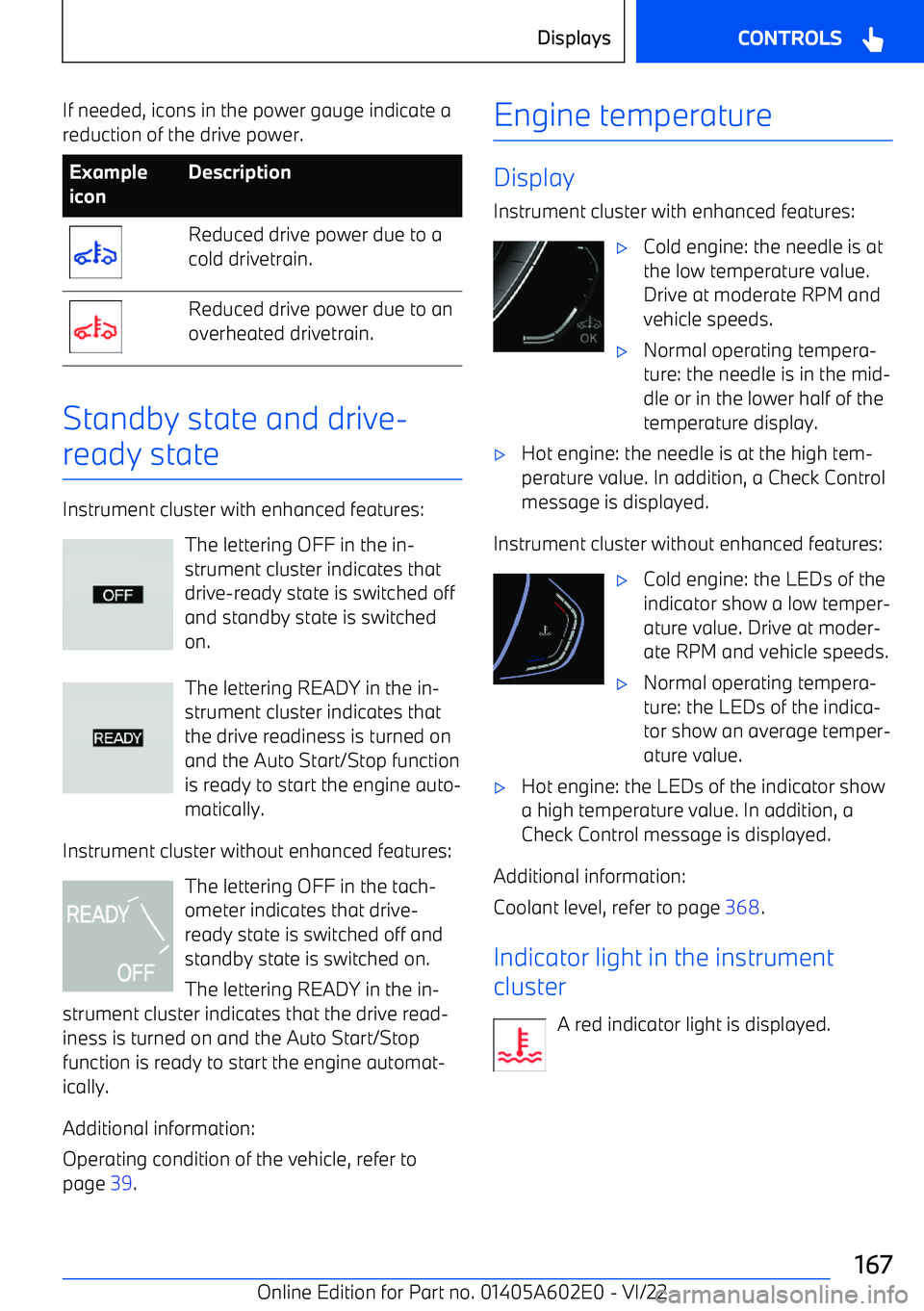 Displays CONTROLS

If needed, icons in the power gauge indicate a reduction of the drive power.

| Example icon | Description |
|---|---|
| | Reduced drive power due to a cold drivetrain. |
| | Reduced drive power due to an overheated drivetrain. |

Standby state and drive-ready state

Instrument cluster with enhanced features:

OFF

The lettering OFF in the instrument cluster indicates that drive-ready state is switched off and standby state is switched on.

READY

The lettering READY in the instrument cluster indicates that the drive readiness is turned on and the Auto Start/Stop function is ready to start the engine automatically.

Instrument cluster without enhanced features:

READY OFF

The lettering OFF in the tachometer indicates that drive-ready state is switched off and standby state is switched on.

The lettering READY in the instrument cluster indicates that the drive readiness is turned on and the Auto Start/Stop function is ready to start the engine automatically.

Additional information:

Operating condition of the vehicle, refer to page 39.

Engine temperature

Display

Instrument cluster with enhanced features:

OK

▷ Cold engine: the needle is at the low temperature value. Drive at moderate RPM and vehicle speeds.

▷ Normal operating temperature: the needle is in the middle or in the lower half of the temperature display.

▷ Hot engine: the needle is at the high temperature value. In addition, a Check Control message is displayed.

Instrument cluster without enhanced features:

▷ Cold engine: the LEDs of the indicator show a low temperature value. Drive at moderate RPM and vehicle speeds.

▷ Normal operating temperature: the LEDs of the indicator show an average temperature value.

▷ Hot engine: the LEDs of the indicator show a high temperature value. In addition, a Check Control message is displayed.

Additional information:

Coolant level, refer to page 368.

Indicator light in the instrument cluster

A red indicator light is displayed.

167

Online Edition for Part no. 01405A602E0 - VI/22 carmanualsonline.info